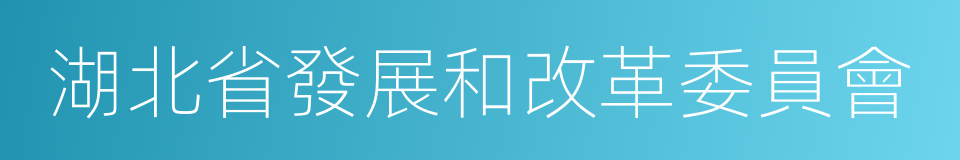 湖北省發展和改革委員會